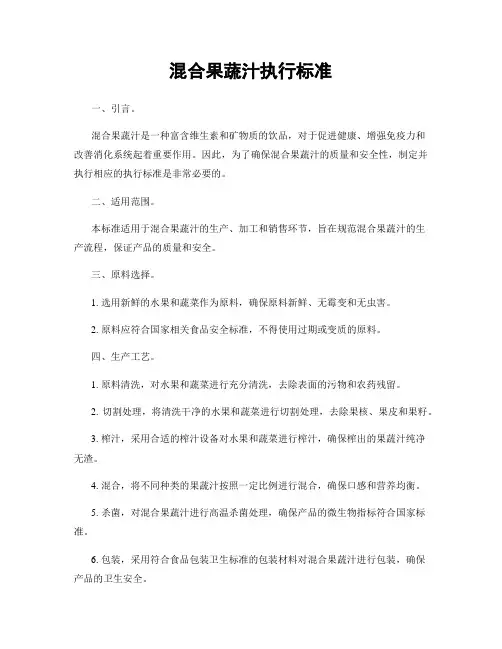 混合果蔬汁执行标准

一、引言。

混合果蔬汁是一种富含维生素和矿物质的饮品，对于促进健康、增强免疫力和改善消化系统起着重要作用。因此，为了确保混合果蔬汁的质量和安全性，制定并执行相应的执行标准是非常必要的。

二、适用范围。

本标准适用于混合果蔬汁的生产、加工和销售环节，旨在规范混合果蔬汁的生产流程，保证产品的质量和安全。

三、原料选择。

1. 选用新鲜的水果和蔬菜作为原料，确保原料新鲜、无霉变和无虫害。

2. 原料应符合国家相关食品安全标准，不得使用过期或变质的原料。

四、生产工艺。

1. 原料清洗，对水果和蔬菜进行充分清洗，去除表面的污物和农药残留。

2. 切割处理，将清洗干净的水果和蔬菜进行切割处理，去除果核、果皮和果籽。

3. 榨汁，采用合适的榨汁设备对水果和蔬菜进行榨汁，确保榨出的果蔬汁纯净无渣。

4. 混合，将不同种类的果蔬汁按照一定比例进行混合，确保口感和营养均衡。

5. 杀菌，对混合果蔬汁进行高温杀菌处理，确保产品的微生物指标符合国家标准。

6. 包装，采用符合食品包装卫生标准的包装材料对混合果蔬汁进行包装，确保产品的卫生安全。